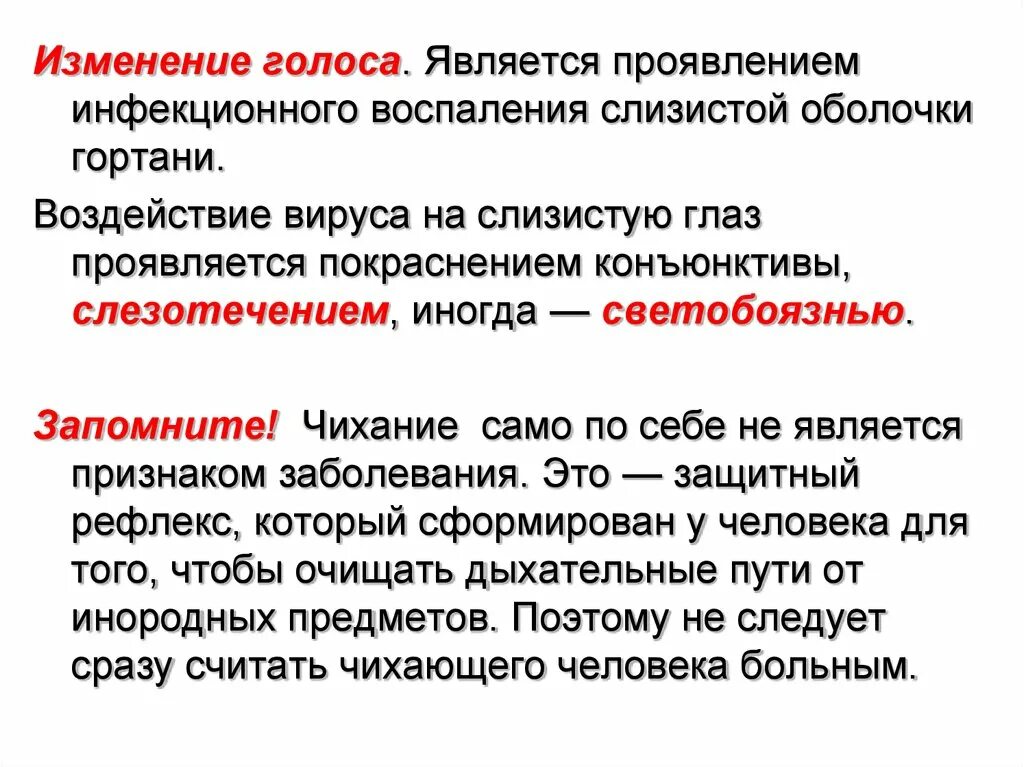 Изменение голоса. Является проявлением инфекционного воспаления слизистой оболочки гортани.

Воздействие вируса на слизистую глаз проявляется покраснением конъюнктивы, слезотечением, иногда — светобоязнью.

Запомните! Чихание само по себе не является признаком заболевания. Это — защитный рефлекс, который сформирован у человека для того, чтобы очищать дыхательные пути от инородных предметов. Поэтому не следует сразу считать чихающего человека больным.